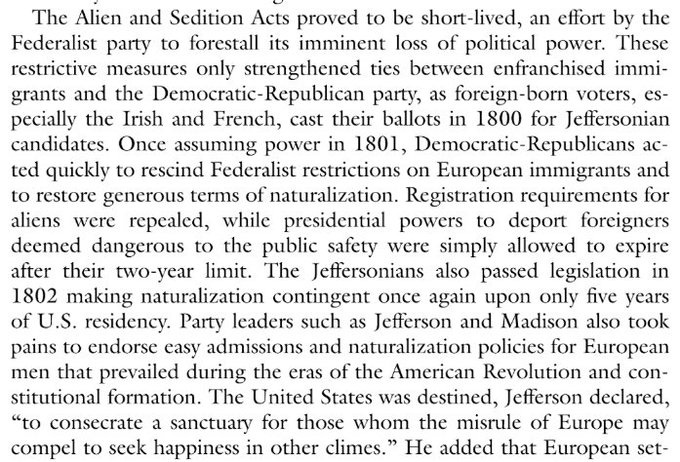 The Alien and Sedition Acts proved to be short-lived, an effort by the Federalist party to forestall its imminent loss of political power. These restrictive measures only strengthened ties between enfranchised immigrants and the Democratic-Republican party, as foreign-born voters, especially the Irish and French, cast their ballots in 1800 for Jeffersonian candidates. Once assuming power in 1801, Democratic-Republicans acted quickly to rescind Federalist restrictions on European immigrants and to restore generous terms of naturalization. Registration requirements for aliens were repealed, while presidential powers to deport foreigners deemed dangerous to the public safety were simply allowed to expire after their two-year limit. The Jeffersonians also passed legislation in 1802 making naturalization contingent once again upon only five years of U.S. residency. Party leaders such as Jefferson and Madison also took pains to endorse easy admissions and naturalization policies for European men that prevailed during the eras of the American Revolution and constitutional formation. The United States was destined, Jefferson declared, "to consecrate a sanctuary for those whom the misrule of Europe may compel to seek happiness in other climes." He added that European set-